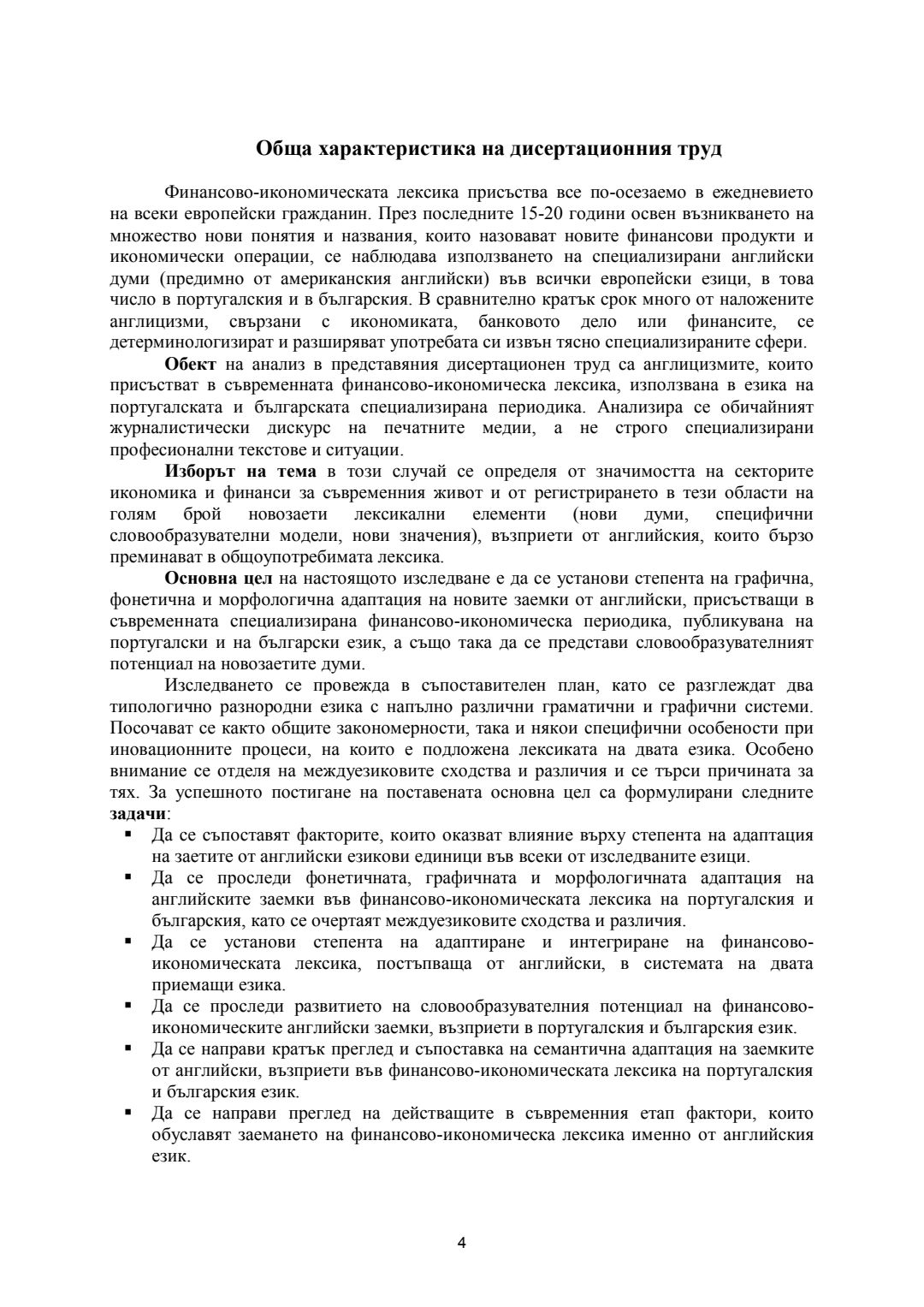 Обща характеристика на дисертационния труд

Финансово-икономическата лексика присъства все по-осезаемо в ежедневието на всеки европейски гражданин. През последните 15-20 години освен възникването на множество нови понятия и названия, които назовават новите финансови продукти и икономически операции, се наблюдава използването на специализирани английски думи (предимно от американския английски) във всички европейски езици, в това число в португалския и в българския. В сравнително кратък срок много от наложените англицизми, свързани с икономиката, банковото дело или финансите, се детерминологизират и разширяват употребата си извън тясно специализираните сфери.

Обект на анализ в представяния дисертационен труд са англицизмите, които присъстват в съвременната финансово-икономическа лексика, използвана в езика на португалската и българската специализирана периодика. Анализира се обичайният журналистически дискурс на печатните медии, а не строго специализирани професионални текстове и ситуации.

Изборът на тема в този случай се определя от значимостта на секторите икономика и финанси за съвременния живот и от регистрирането в тези области на голям брой новозаети лексикални елементи (нови думи, специфични словообразувателни модели, нови значения), възприети от английския, които бързо преминават в общоупотребимата лексика.

Основна цел на настоящото изследване е да се установи степента на графична, фонетична и морфологична адаптация на новите заемки от английски, присъстващи в съвременната специализирана финансово-икономическа периодика, публикувана на португалски и на български език, а също така да се представи словообразувателният потенциал на новозаетите думи.

Изследването се провежда в съпоставителен план, като се разглеждат два типологично разнородни езика с напълно различни граматични и графични системи. Посочават се както общите закономерности, така и някои специфични особености при иновационните процеси, на които е подложена лексиката на двата езика. Особено внимание се отделя на междуезиковите сходства и различия и се търси причината за тях. За успешното постигане на поставената основна цел са формулирани следните задачи:

▪ Да се съпоставят факторите, които оказват влияние върху степента на адаптация на заетите от английски езикови единици във всеки от изследваните езици.
▪ Да се проследи фонетичната, графичната и морфологичната адаптация на английските заемки във финансово-икономическата лексика на португалския и българския, като се очертаят междуезиковите сходства и различия.
▪ Да се установи степента на адаптиране и интегриране на финансово-икономическата лексика, постъпваща от английски, в системата на двата приемащи езика.
▪ Да се проследи развитието на словообразувателния потенциал на финансово-икономическите английски заемки, възприети в португалския и българския език.
▪ Да се направи кратък преглед и съпоставка на семантична адаптация на заемките от английски, възприети във финансово-икономическата лексика на португалския и българския език.
▪ Да се направи преглед на действащите в съвременния етап фактори, които обуславят заемането на финансово-икономическа лексика именно от английския език.

4